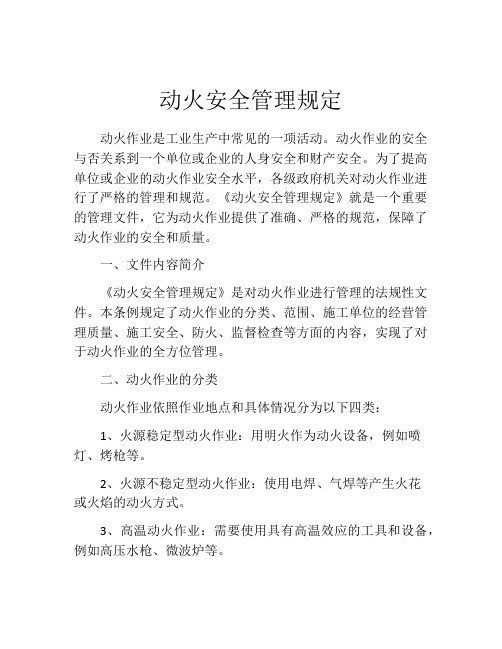 动火安全管理规定

动火作业是工业生产中常见的一项活动。动火作业的安全与否关系到一个单位或企业的人身安全和财产安全。为了提高单位或企业的动火作业安全水平，各级政府机关对动火作业进行了严格的管理和规范。《动火安全管理规定》就是一个重要的管理文件，它为动火作业提供了准确、严格的规范，保障了动火作业的安全和质量。

一、文件内容简介

《动火安全管理规定》是对动火作业进行管理的法规性文件。本条例规定了动火作业的分类、范围、施工单位的经营管理质量、施工安全、防火、监督检查等方面的内容，实现了对于动火作业的全方位管理。

二、动火作业的分类

动火作业依照作业地点和具体情况分为以下四类：

1、火源稳定型动火作业：用明火作为动火设备，例如喷灯、烤枪等。

2、火源不稳定型动火作业：使用电焊、气焊等产生火花或火焰的动火方式。

3、高温动火作业：需要使用具有高温效应的工具和设备，例如高压水枪、微波炉等。